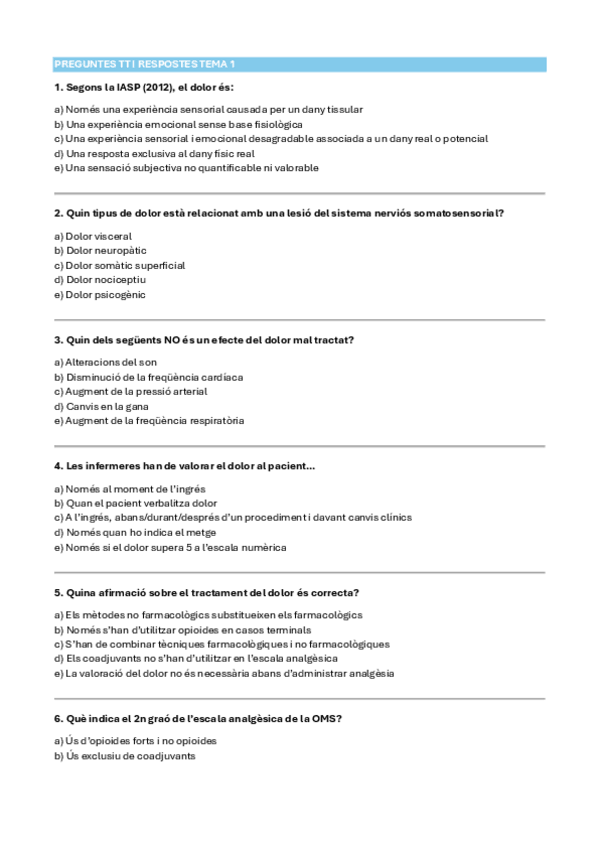 PREGUNTES TT I RESPOSTES TEMA 1

1. Segons la IASP (2012), el dolor és:

a) Només una experiència sensorial causada per un dany tissular
b) Una experiència emocional sense base fisiològica
c) Una experiència sensorial i emocional desagradable associada a un dany real o potencial
d) Una resposta exclusiva al dany físic real
e) Una sensació subjectiva no quantificable ni valorable

2. Quin tipus de dolor està relacionat amb una lesió del sistema nerviós somatosensorial?

a) Dolor visceral
b) Dolor neuropàtic
c) Dolor somàtic superficial
d) Dolor nociceptiu
e) Dolor psicogènic

3. Quin dels següents NO és un efecte del dolor mal tractat?

a) Alteracions del son
b) Disminució de la freqüència cardíaca
c) Augment de la pressió arterial
d) Canvis en la gana
e) Augment de la freqüència respiratòria

4. Les infermeres han de valorar el dolor al pacient...

a) Només al moment de l'ingrés
b) Quan el pacient verbalitza dolor
c) A l'ingrés, abans/durant/després d'un procediment i davant canvis clínics
d) Només quan ho indica el metge
e) Només si el dolor supera 5 a l'escala numèrica

5. Quina afirmació sobre el tractament del dolor és correcta?

a) Els mètodes no farmacològics substitueixen els farmacològics
b) Només s'han d'utilitzar opioides en casos terminals
c) S'han de combinar tècniques farmacològiques i no farmacològiques
d) Els coadjuvants no s'han d'utilitzar en l'escala analgèsica
e) La valoració del dolor no és necessària abans d'administrar analgèsia

6. Què indica el 2n graó de l'escala analgèsica de la OMS?

a) Ús d'opioides forts i no opioides
b) Ús exclusiu de coadjuvants